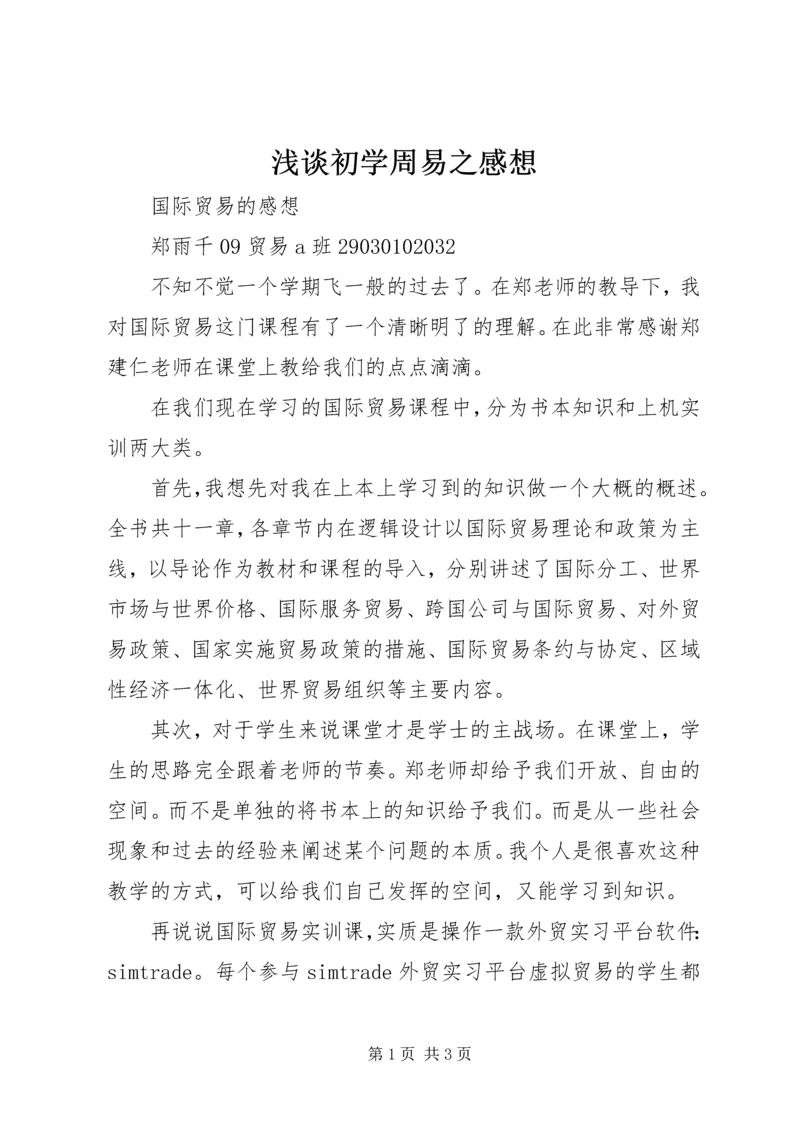 浅谈初学周易之感想

国际贸易的感想

郑雨千 09 贸易 a 班 29030102032

不知不觉一个学期飞一般的过去了。在郑老师的教导下，我对国际贸易这门课程有了一个清晰明了的理解。在此非常感谢郑建仁老师在课堂上教给我们的点点滴滴。

在我们现在学习的国际贸易课程中，分为书本知识和上机实训两大类。

首先，我想先对我在上本上学习到的知识做一个大概的概述。全书共十一章，各章节内在逻辑设计以国际贸易理论和政策为主线，以导论作为教材和课程的导入，分别讲述了国际分工、世界市场与世界价格、国际服务贸易、跨国公司与国际贸易、对外贸易政策、国家实施贸易政策的措施、国际贸易条约与协定、区域性经济一体化、世界贸易组织等主要内容。

其次，对于学生来说课堂才是学士的主战场。在课堂上，学生的思路完全跟着老师的节奏。郑老师却给予我们开放、自由的空间。而不是单独的将书本上的知识给予我们。而是从一些社会现象和过去的经验来阐述某个问题的本质。我个人是很喜欢这种教学的方式，可以给我们自己发挥的空间，又能学习到知识。

再说说国际贸易实训课，实质是操作一款外贸实习平台软件：simtrade。每个参与 simtrade 外贸实习平台虚拟贸易的学生都

第 1 页 共 3 页